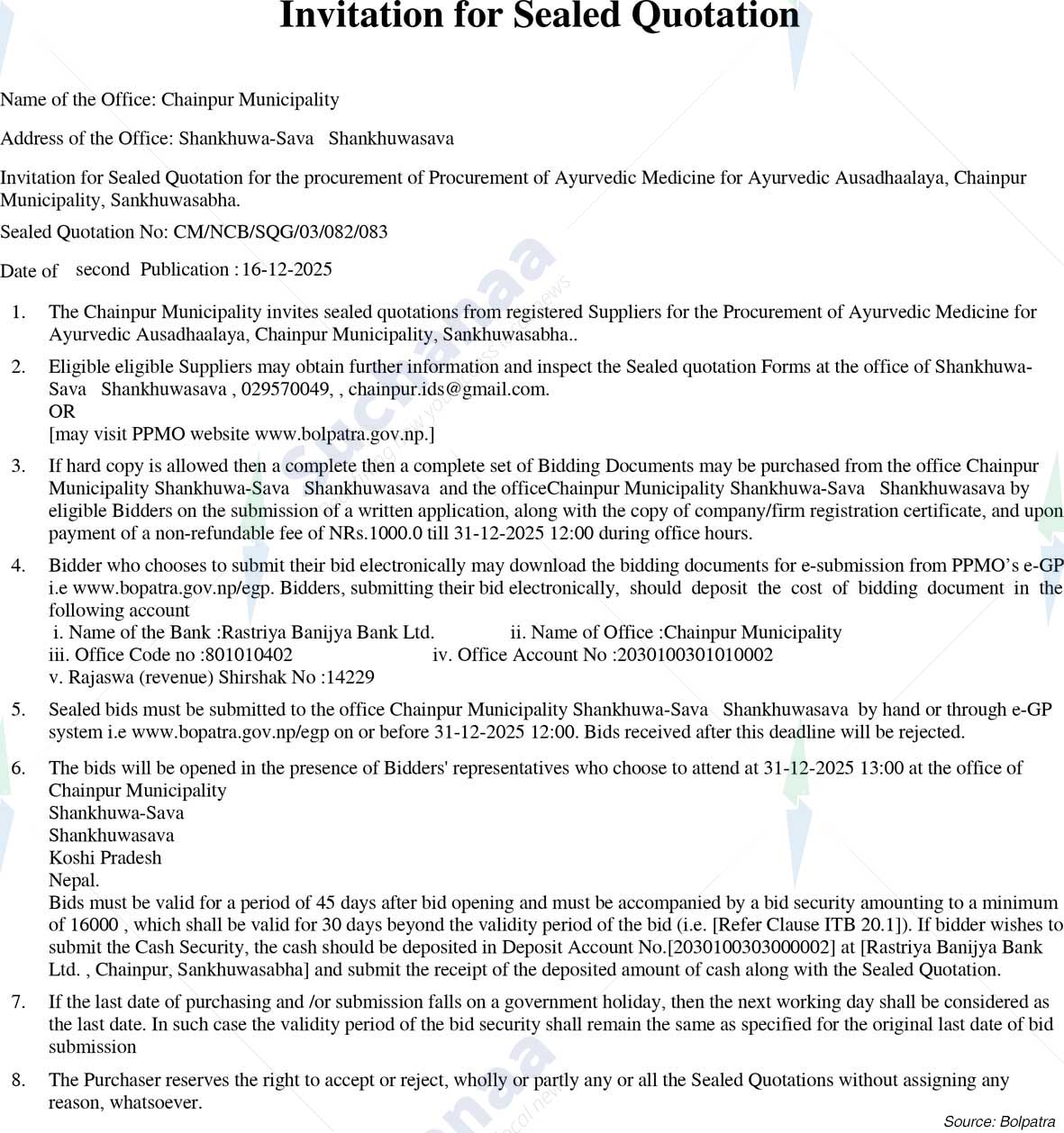 Invitation for Sealed Quotation

Name of the Office: Chainpur Municipality

Address of the Office: Shankhuwa-Sava Shankhuwasava

Invitation for Sealed Quotation for the procurement of Procurement of Ayurvedic Medicine for Ayurvedic Ausadhaalaya, Chainpur Municipality, Sankhuwasabha.

Sealed Quotation No: CM/NCB/SQG/03/082/083

Date of second Publication : 16-12-2025

1. The Chainpur Municipality invites sealed quotations from registered Suppliers for the Procurement of Ayurvedic Medicine for Ayurvedic Ausadhaalaya, Chainpur Municipality, Sankhuwasabha..

2. Eligible eligible Suppliers may obtain further information and inspect the Sealed quotation Forms at the office of Shankhuwa-Sava Shankhuwasava , 029570049, , chainpur.ids@gmail.com.
OR
[may visit PPMO website www.bolpatra.gov.np.]

3. If hard copy is allowed then a complete then a complete set of Bidding Documents may be purchased from the office Chainpur Municipality Shankhuwa-Sava Shankhuwasava and the officeChainpur Municipality Shankhuwa-Sava Shankhuwasava by eligible Bidders on the submission of a written application, along with the copy of company/firm registration certificate, and upon payment of a non-refundable fee of NRs.1000.0 till 31-12-2025 12:00 during office hours.

4. Bidder who chooses to submit their bid electronically may download the bidding documents for e-submission from PPMO's e-GP i.e www.bopatra.gov.np/egp. Bidders, submitting their bid electronically, should deposit the cost of bidding document in the following account
i. Name of the Bank :Rastriya Banijya Bank Ltd. ii. Name of Office :Chainpur Municipality
iii. Office Code no :801010402 iv. Office Account No :2030100301010002
v. Rajaswa (revenue) Shirshak No :14229

5. Sealed bids must be submitted to the office Chainpur Municipality Shankhuwa-Sava Shankhuwasava by hand or through e-GP system i.e www.bopatra.gov.np/egp on or before 31-12-2025 12:00. Bids received after this deadline will be rejected.

6. The bids will be opened in the presence of Bidders' representatives who choose to attend at 31-12-2025 13:00 at the office of Chainpur Municipality
Shankhuwa-Sava
Shankhuwasava
Koshi Pradesh
Nepal.
Bids must be valid for a period of 45 days after bid opening and must be accompanied by a bid security amounting to a minimum of 16000 , which shall be valid for 30 days beyond the validity period of the bid (i.e. [Refer Clause ITB 20.1]). If bidder wishes to submit the Cash Security, the cash should be deposited in Deposit Account No.[2030100303000002] at [Rastriya Banijya Bank Ltd. , Chainpur, Sankhuwasabha] and submit the receipt of the deposited amount of cash along with the Sealed Quotation.

7. If the last date of purchasing and /or submission falls on a government holiday, then the next working day shall be considered as the last date. In such case the validity period of the bid security shall remain the same as specified for the original last date of bid submission

8. The Purchaser reserves the right to accept or reject, wholly or partly any or all the Sealed Quotations without assigning any reason, whatsoever.

Source: Bolpatra